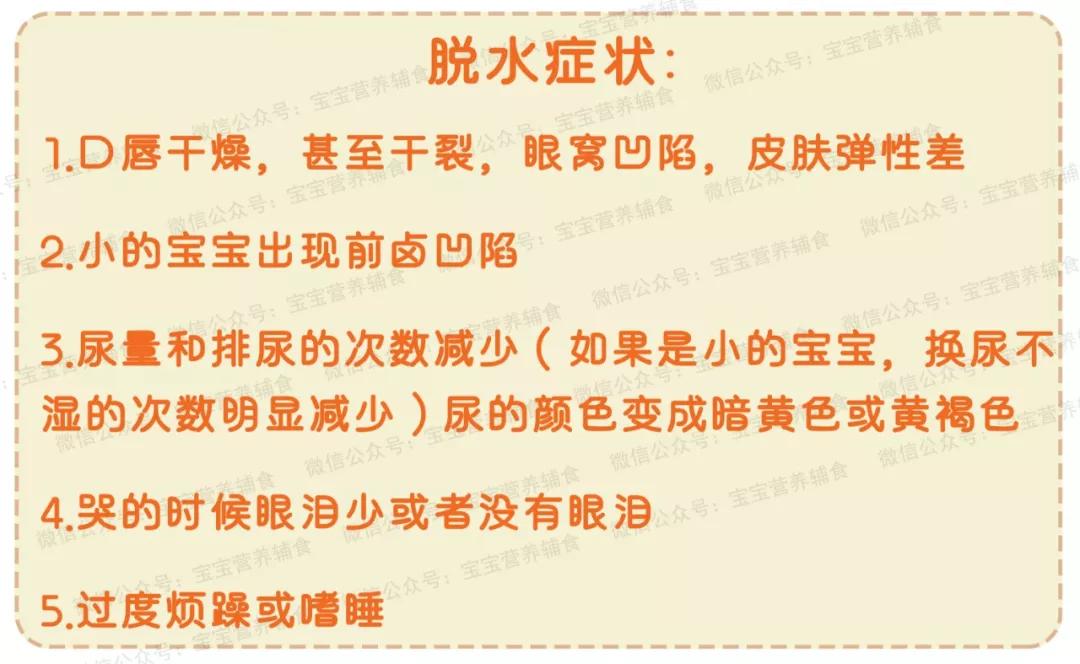 脱水症状：

1.口唇干燥，甚至干裂，眼窝凹陷，皮肤弹性差

2.小的宝宝出现前卤凹陷

3.尿量和排尿的次数减少（如果是小的宝宝，换尿不湿的次数明显减少）尿的颜色变成暗黄色或黄褐色

4.哭的时候眼泪少或者没有眼泪

5.过度烦躁或嗜睡

微信公众号：宝宝营养辅食